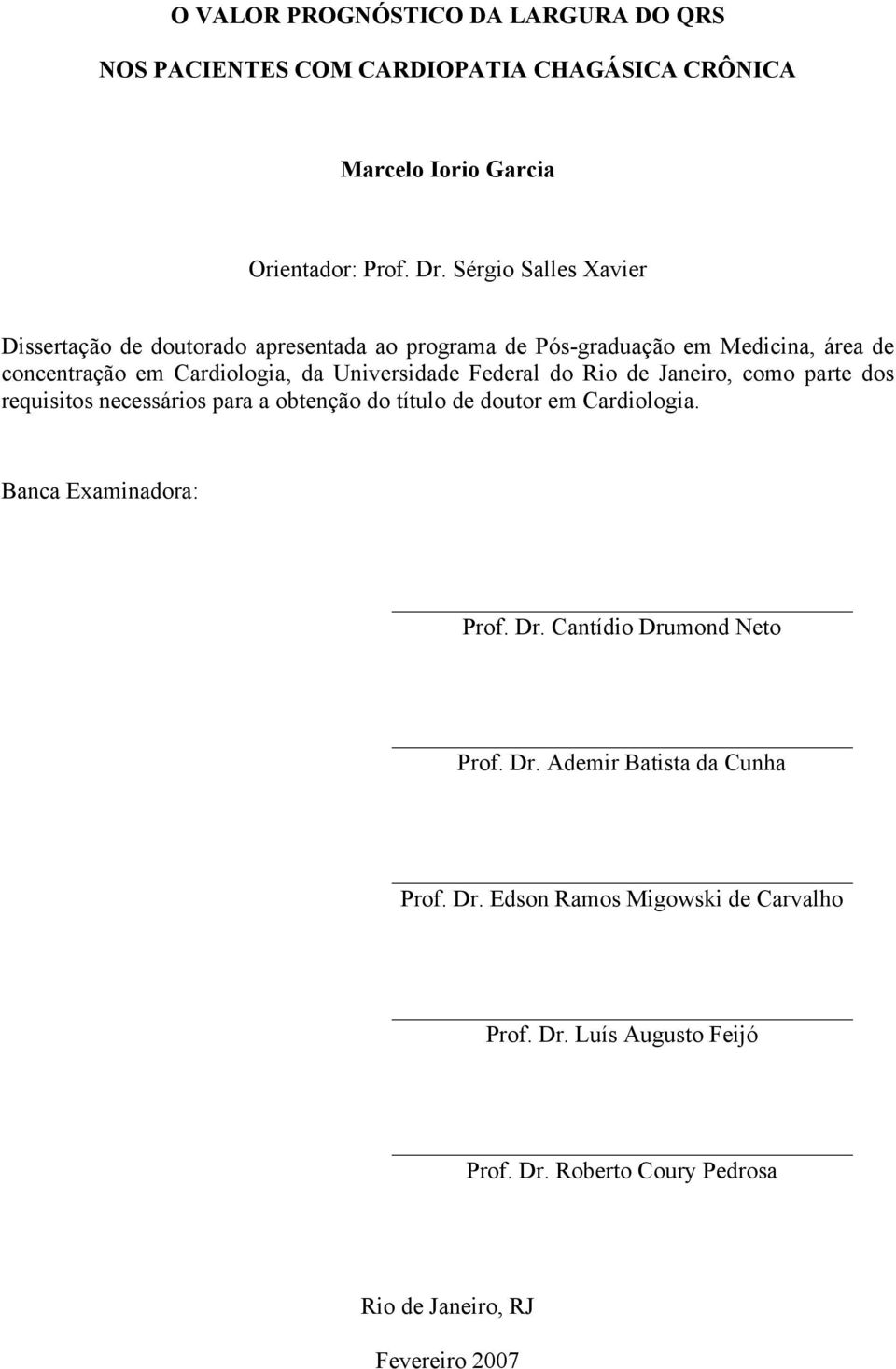 O VALOR PROGNÓSTICO DA LARGURA DO QRS

NOS PACIENTES COM CARDIOPATIA CHAGÁSICA CRÔNICA

Marcelo Iorio Garcia

Orientador: Prof. Dr. Sérgio Salles Xavier

Dissertação de doutorado apresentada ao programa de Pós-graduação em Medicina, área de concentração em Cardiologia, da Universidade Federal do Rio de Janeiro, como parte dos requisitos necessários para a obtenção do título de doutor em Cardiologia.

Banca Examinadora:

Prof. Dr. Cantídio Drumond Neto

Prof. Dr. Ademir Batista da Cunha

Prof. Dr. Edson Ramos Migowski de Carvalho

Prof. Dr. Luís Augusto Feijó

Prof. Dr. Roberto Coury Pedrosa

Rio de Janeiro, RJ

Fevereiro 2007